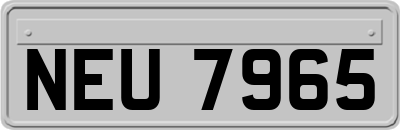 NEU 7965